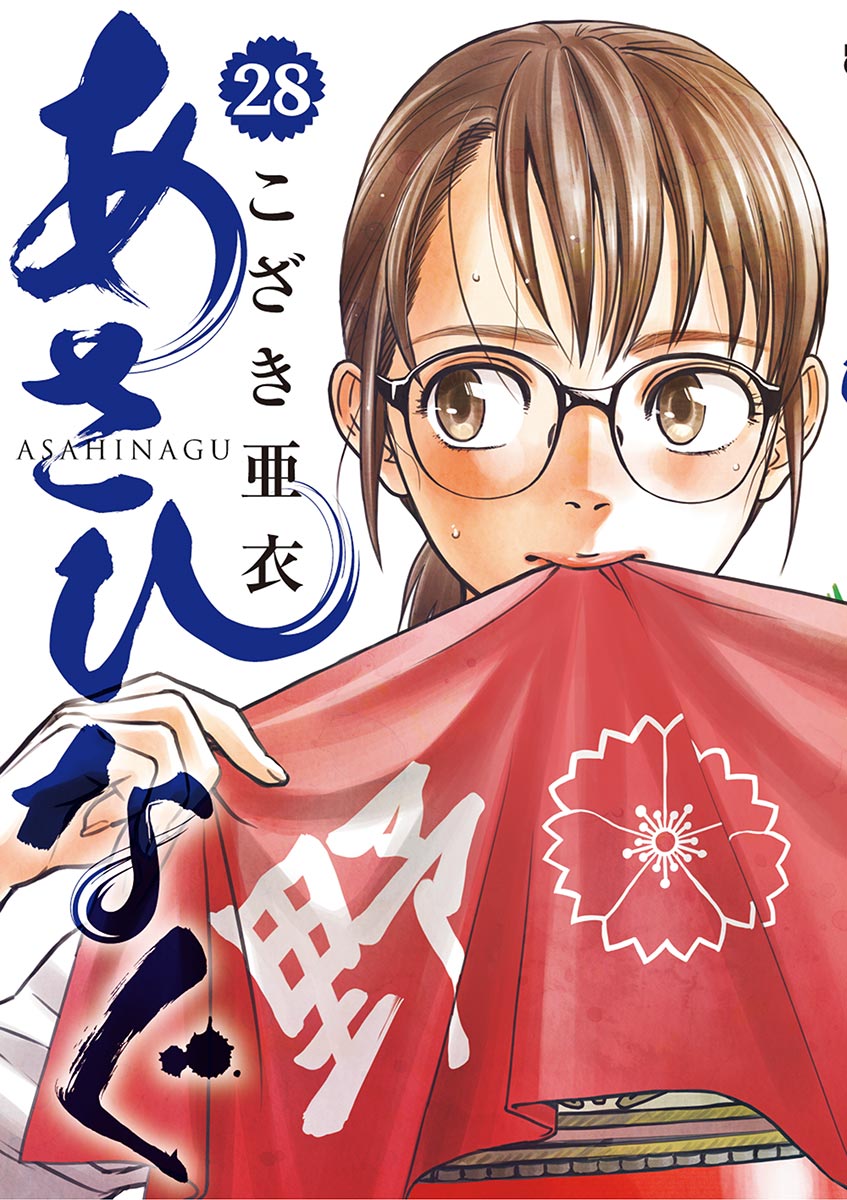 28

あさひなぐ

ASAHINAGU

こざき亜衣

野